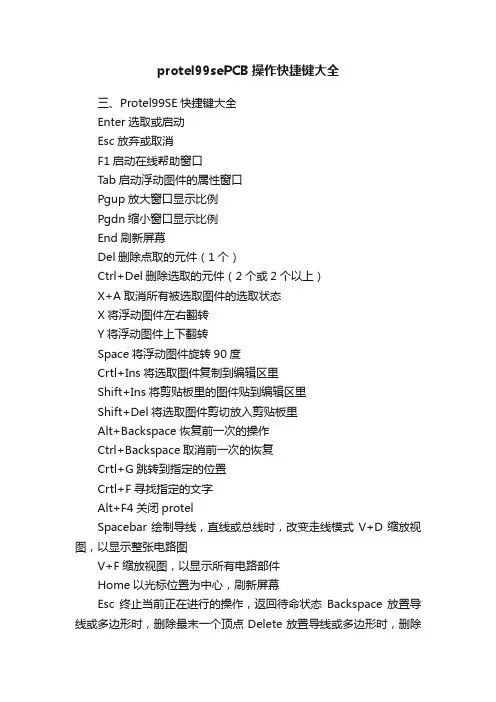 protel99sePCB 操作快捷键大全

三、Protel99SE 快捷键大全

Enter 选取或启动

Esc 放弃或取消

F1 启动在线帮助窗口

Tab 启动浮动图件的属性窗口

Pgup 放大窗口显示比例

Pgdn 缩小窗口显示比例

End 刷新屏幕

Del 删除点取的元件（1 个）

Ctrl+Del 删除选取的元件（2 个或 2 个以上）

X+A 取消所有被选取图件的选取状态

X 将浮动图件左右翻转

Y 将浮动图件上下翻转

Space 将浮动图件旋转 90 度

Crtl+Ins 将选取图件复制到编辑区里

Shift+Ins 将剪贴板里的图件贴到编辑区里

Shift+Del 将选取图件剪切放入剪贴板里

Alt+Backspace 恢复前一次的操作

Ctrl+Backspace 取消前一次的恢复

Crtl+G 跳转到指定的位置

Crtl+F 寻找指定的文字

Alt+F4 关闭 protel

Spacebar 绘制导线，直线或总线时，改变走线模式 V+D 缩放视图，以显示整张电路图

V+F 缩放视图，以显示所有电路部件

Home 以光标位置为中心，刷新屏幕

Esc 终止当前正在进行的操作，返回待命状态 Backspace 放置导线或多边形时，删除最末一个顶点 Delete 放置导线或多边形时，删除